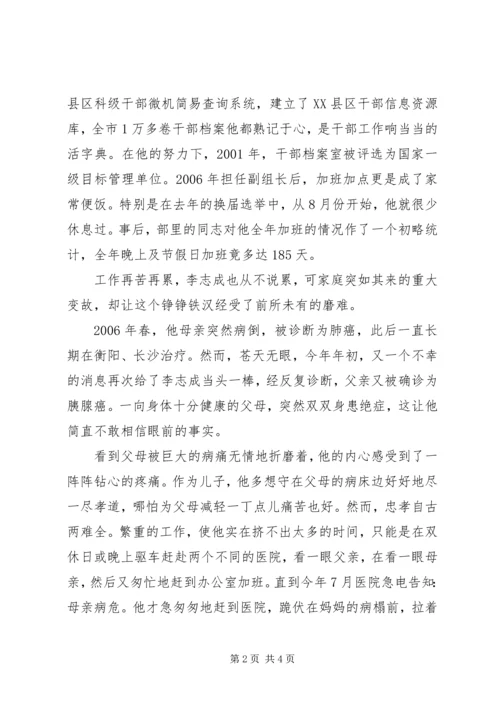 县区科级干部微机简易查询系统，建立了XX县区干部信息资源库，全市1万多卷干部档案他都熟记于心，是干部工作响当当的活字典。在他的努力下，2001年，干部档案室被评选为国家一级目标管理单位。2006年担任副组长后，加班加点更是成了家常便饭。特别是在去年的换届选举中，从8月份开始，他就很少休息过。事后，部里的同志对他全年加班的情况作了一个初略统计，全年晚上及节假日加班竟多达185天。

工作再苦再累，李志成也从不说累，可家庭突如其来的重大变故，却让这个铮铮铁汉经受了前所未有的磨难。

2006年春，他母亲突然病倒，被诊断为肺癌，此后一直长期在衡阳、长沙治疗。然而，苍天无眼，今年年初，又一个不幸的消息再次给了李志成当头一棒，经反复诊断，父亲又被确诊为胰腺癌。一向身体十分健康的父母，突然双双身患绝症，这让他简直不敢相信眼前的事实。

看到父母被巨大的病痛无情地折磨着，他的内心感受到了一阵阵钻心的疼痛。作为儿子，他多想守在父母的病床边好好地尽一尽孝道，哪怕为父母减轻一丁点儿痛苦也好。然而，忠孝自古两难全。繁重的工作，使他实在挤不出太多的时间，只能是在双休日或晚上驱车赶赴两个不同的医院，看一眼父亲，在看一眼母亲，然后又匆忙地赶到办公室加班。直到今年7月医院急电告知：母亲病危。他才急匆匆地赶到医院，跪伏在妈妈的病榻前，拉着

第2页 共4页